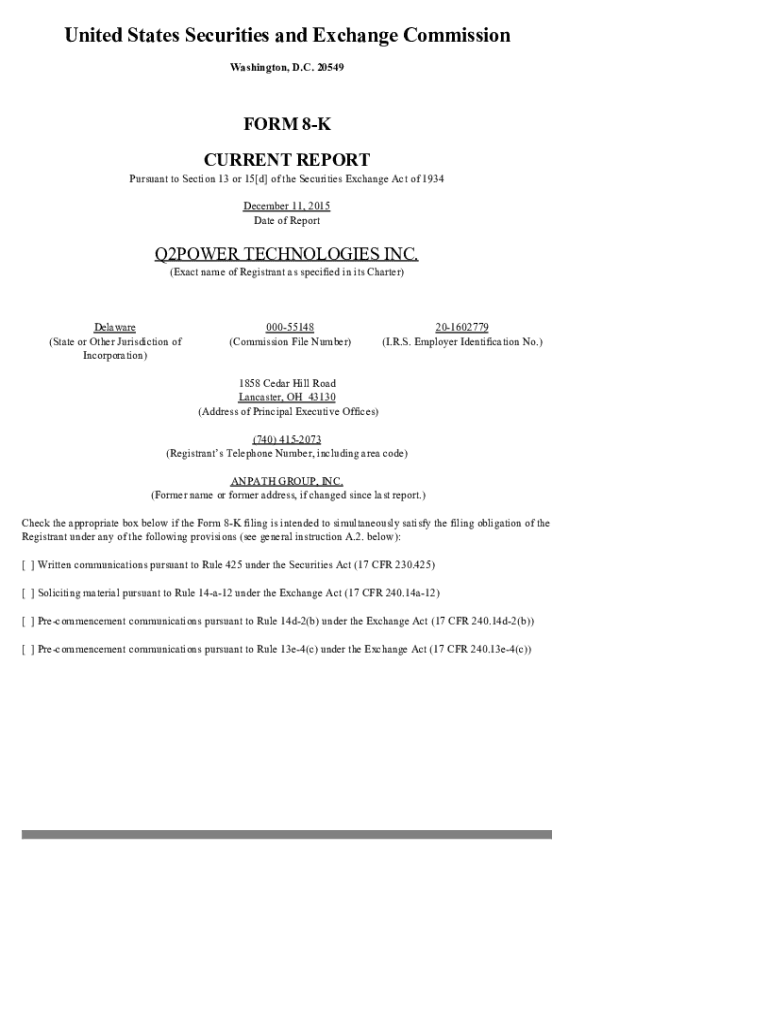 United States Securities and Exchange Commission

Washington, D.C. 20549

FORM 8-K

CURRENT REPORT

Pursuant to Section 13 or 15[d] of the Securities Exchange Act of 1934

December 11, 2015
Date of Report

Q2POWER TECHNOLOGIES INC.
(Exact name of Registrant as specified in its Charter)

Delaware
(State or Other Jurisdiction of Incorporation)

000-55148
(Commission File Number)

20-1602779
(I.R.S. Employer Identification No.)

1858 Cedar Hill Road
Lancaster, OH 43130
(Address of Principal Executive Offices)

(740) 415-2073
(Registrant's Telephone Number, including area code)

ANPATH GROUP, INC.
(Former name or former address, if changed since last report.)

Check the appropriate box below if the Form 8-K filing is intended to simultaneously satisfy the filing obligation of the Registrant under any of the following provisions (see general instruction A.2. below):

[ ] Written communications pursuant to Rule 425 under the Securities Act (17 CFR 230.425)

[ ] Soliciting material pursuant to Rule 14-a-12 under the Exchange Act (17 CFR 240.14a-12)

[ ] Pre-commencement communications pursuant to Rule 14d-2(b) under the Exchange Act (17 CFR 240.14d-2(b))

[ ] Pre-commencement communications pursuant to Rule 13e-4(c) under the Exchange Act (17 CFR 240.13e-4(c))